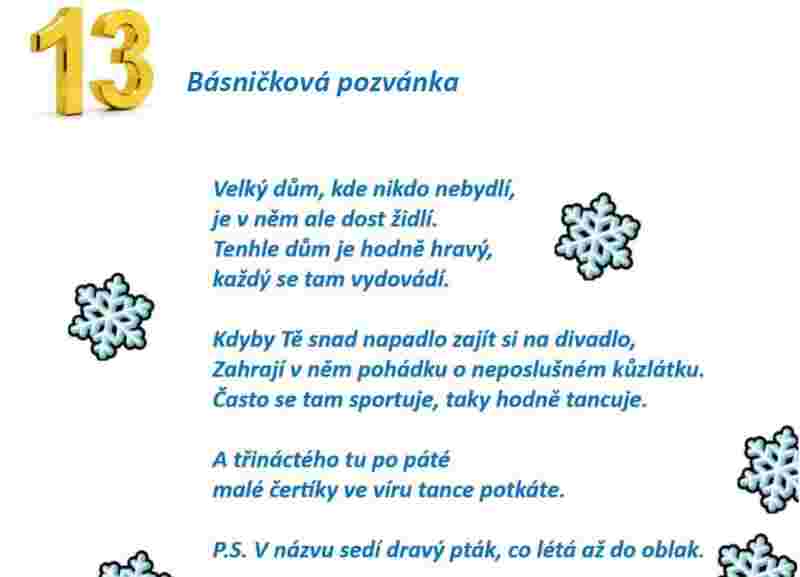 13

Básničková pozvánka

Velký dům, kde nikdo nebydlí,
je v něm ale dost židlí.
Tenhle dům je hodně hravý,
každý se tam vydovádí.

Kdyby Tě snad napadlo zajít si na divadlo,
Zahrají v něm pohádku o neposlušném kůzlátku.
Často se tam sportuje, taky hodně tancuje.

A třináctého tu po páté
malé čertíky ve víru tance potkáte.

P.S. V názvu sedí dravý pták, co létá až do oblak.